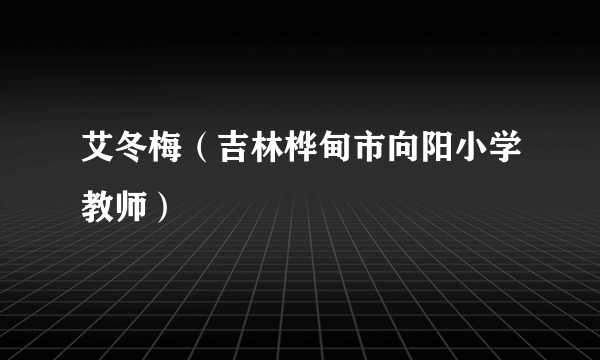 艾冬梅（吉林桦甸市向阳小学教师）